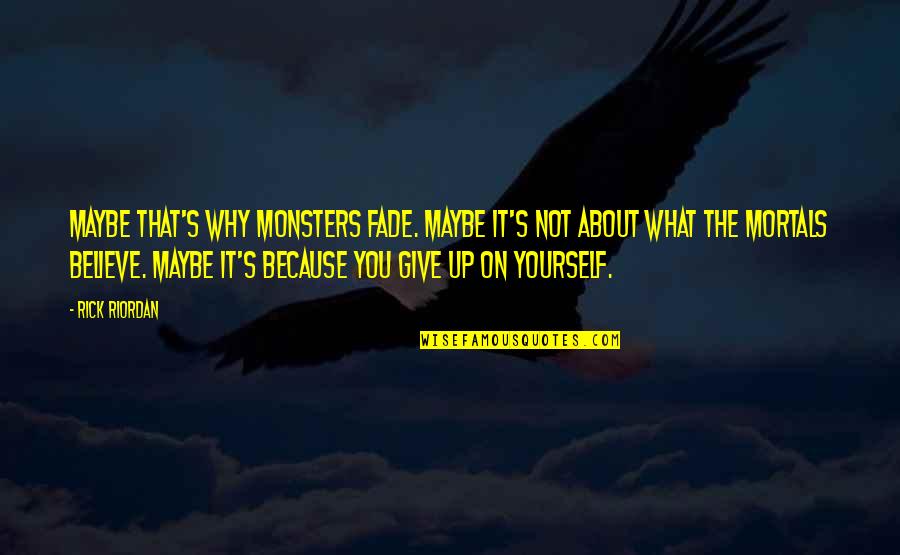 MAYBE THAT'S WHY MONSTERS FADE. MAYBE IT'S NOT ABOUT WHAT THE MORTALS BELIEVE. MAYBE IT'S BECAUSE YOU GIVE UP ON YOURSELF.

- RICK RIORDAN

WISEFAMOUSQUOTES.COM